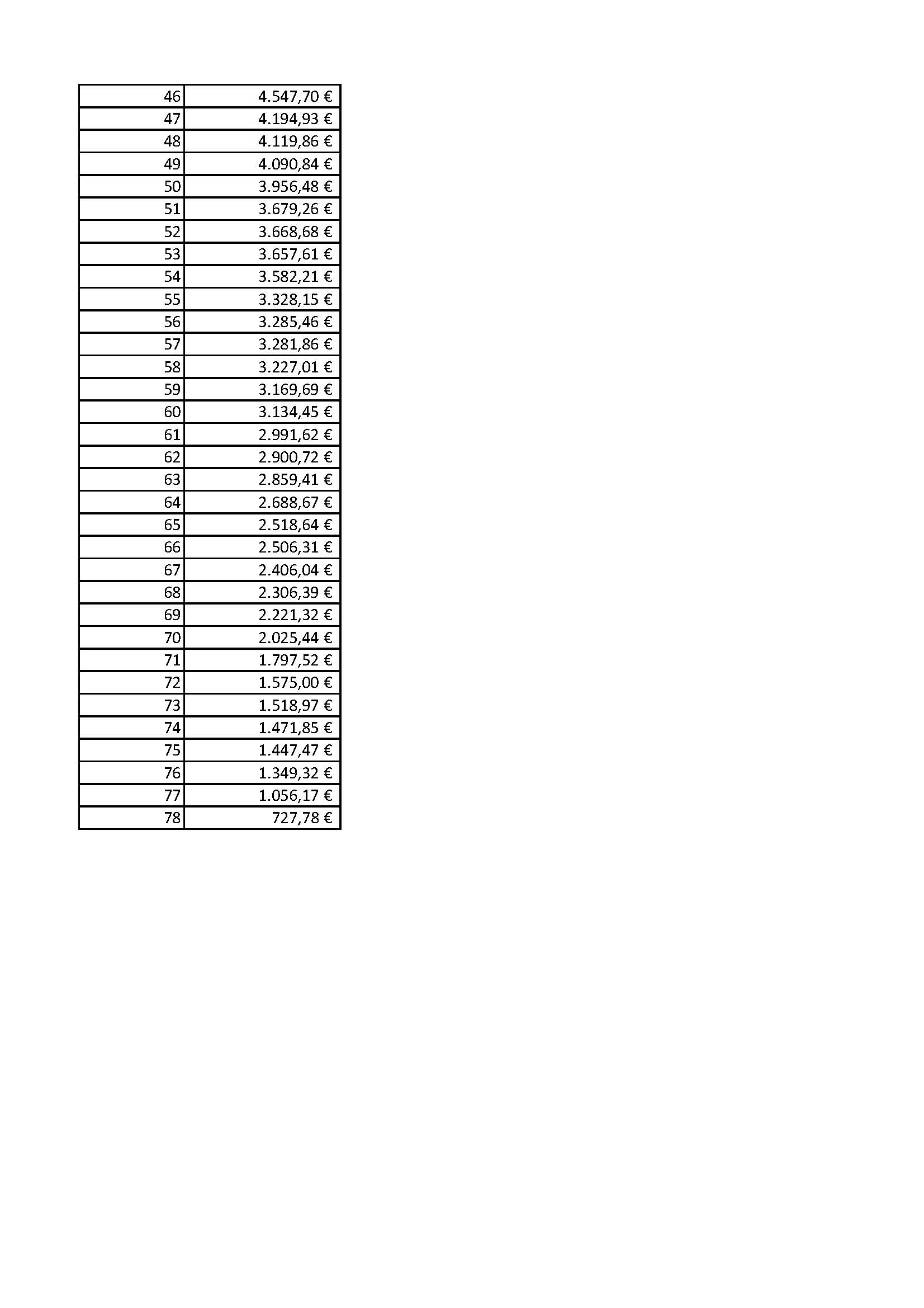 | | |
|---|---|
| 46 | 4.547,70 € |
| 47 | 4.194,93 € |
| 48 | 4.119,86 € |
| 49 | 4.090,84 € |
| 50 | 3.956,48 € |
| 51 | 3.679,26 € |
| 52 | 3.668,68 € |
| 53 | 3.657,61 € |
| 54 | 3.582,21 € |
| 55 | 3.328,15 € |
| 56 | 3.285,46 € |
| 57 | 3.281,86 € |
| 58 | 3.227,01 € |
| 59 | 3.169,69 € |
| 60 | 3.134,45 € |
| 61 | 2.991,62 € |
| 62 | 2.900,72 € |
| 63 | 2.859,41 € |
| 64 | 2.688,67 € |
| 65 | 2.518,64 € |
| 66 | 2.506,31 € |
| 67 | 2.406,04 € |
| 68 | 2.306,39 € |
| 69 | 2.221,32 € |
| 70 | 2.025,44 € |
| 71 | 1.797,52 € |
| 72 | 1.575,00 € |
| 73 | 1.518,97 € |
| 74 | 1.471,85 € |
| 75 | 1.447,47 € |
| 76 | 1.349,32 € |
| 77 | 1.056,17 € |
| 78 | 727,78 € |